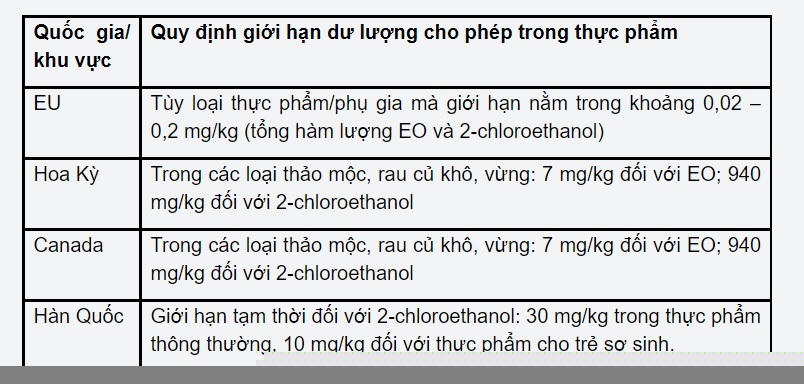 | Quốc gia/ khu vực | Quy định giới hạn dư lượng cho phép trong thực phẩm |
|---|---|
| EU | Tùy loại thực phẩm/phụ gia mà giới hạn nằm trong khoảng 0,02 – 0,2 mg/kg (tổng hàm lượng EO và 2-chloroethanol) |
| Hoa Kỳ | Trong các loại thảo mộc, rau củ khô, vừng: 7 mg/kg đối với EO; 940 mg/kg đối với 2-chloroethanol |
| Canada | Trong các loại thảo mộc, rau củ khô, vừng: 7 mg/kg đối với EO; 940 mg/kg đối với 2-chloroethanol |
| Hàn Quốc | Giới hạn tạm thời đối với 2-chloroethanol: 30 mg/kg trong thực phẩm thông thường, 10 mg/kg đối với thực phẩm cho trẻ sơ sinh. |